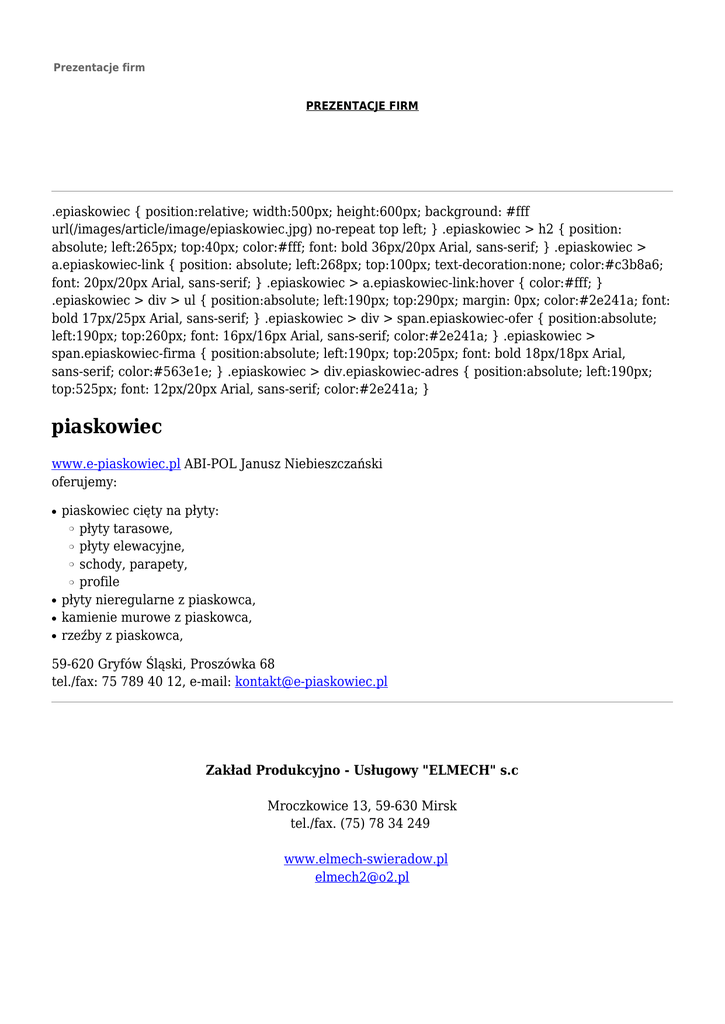 Prezentacje firm

PREZENTACJE FIRM

.epiaskowiec { position:relative; width:500px; height:600px; background: #fff url(/images/article/image/epiaskowiec.jpg) no-repeat top left; } .epiaskowiec > h2 { position: absolute; left:265px; top:40px; color:#fff; font: bold 36px/20px Arial, sans-serif; } .epiaskowiec > a.epiaskowiec-link { position: absolute; left:268px; top:100px; text-decoration:none; color:#c3b8a6; font: 20px/20px Arial, sans-serif; } .epiaskowiec > a.epiaskowiec-link:hover { color:#fff; } .epiaskowiec > div > ul { position:absolute; left:190px; top:290px; margin: 0px; color:#2e241a; font: bold 17px/25px Arial, sans-serif; } .epiaskowiec > div > span.epiaskowiec-ofer { position:absolute; left:190px; top:260px; font: 16px/16px Arial, sans-serif; color:#2e241a; } .epiaskowiec > span.epiaskowiec-firma { position:absolute; left:190px; top:205px; font: bold 18px/18px Arial, sans-serif; color:#563e1e; } .epiaskowiec > div.epiaskowiec-adres { position:absolute; left:190px; top:525px; font: 12px/20px Arial, sans-serif; color:#2e241a; }

piaskowiec

www.e-piaskowiec.pl ABI-POL Janusz Niebieszczański
oferujemy:

• piaskowiec cięty na płyty:
◦ płyty tarasowe,
◦ płyty elewacyjne,
◦ schody, parapety,
◦ profile
• płyty nieregularne z piaskowca,
• kamienie murowe z piaskowca,
• rzeźby z piaskowca,

59-620 Gryfów Śląski, Proszówka 68
tel./fax: 75 789 40 12, e-mail: kontakt@e-piaskowiec.pl

Zakład Produkcyjno - Usługowy "ELMECH" s.c

Mroczkowice 13, 59-630 Mirsk
tel./fax. (75) 78 34 249

www.elmech-swieradow.pl
elmech2@o2.pl